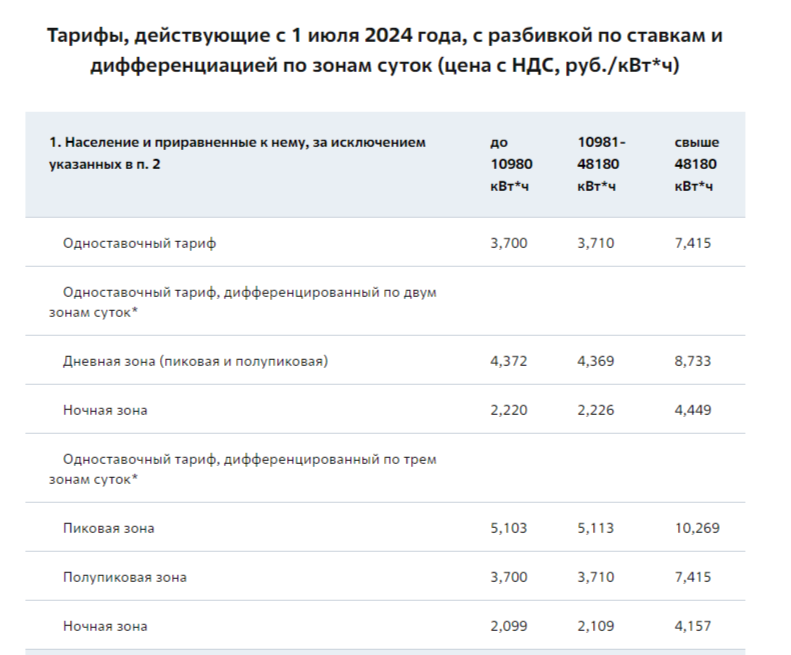 Тарифы, действующие с 1 июля 2024 года, с разбивкой по ставкам и дифференциацией по зонам суток (цена с НДС, руб./кВт*ч)

| 1. Население и приравненные к нему, за исключением указанных в п. 2 | до 10980 кВт*ч | 10981-48180 кВт*ч | свыше 48180 кВт*ч |
|---|---|---|---|
| Одноставочный тариф | 3,700 | 3,710 | 7,415 |
| Одноставочный тариф, дифференцированный по двум зонам суток* | | | |
| Дневная зона (пиковая и полупиковая) | 4,372 | 4,369 | 8,733 |
| Ночная зона | 2,220 | 2,226 | 4,449 |
| Одноставочный тариф, дифференцированный по трем зонам суток* | | | |
| Пиковая зона | 5,103 | 5,113 | 10,269 |
| Полупиковая зона | 3,700 | 3,710 | 7,415 |
| Ночная зона | 2,099 | 2,109 | 4,157 |